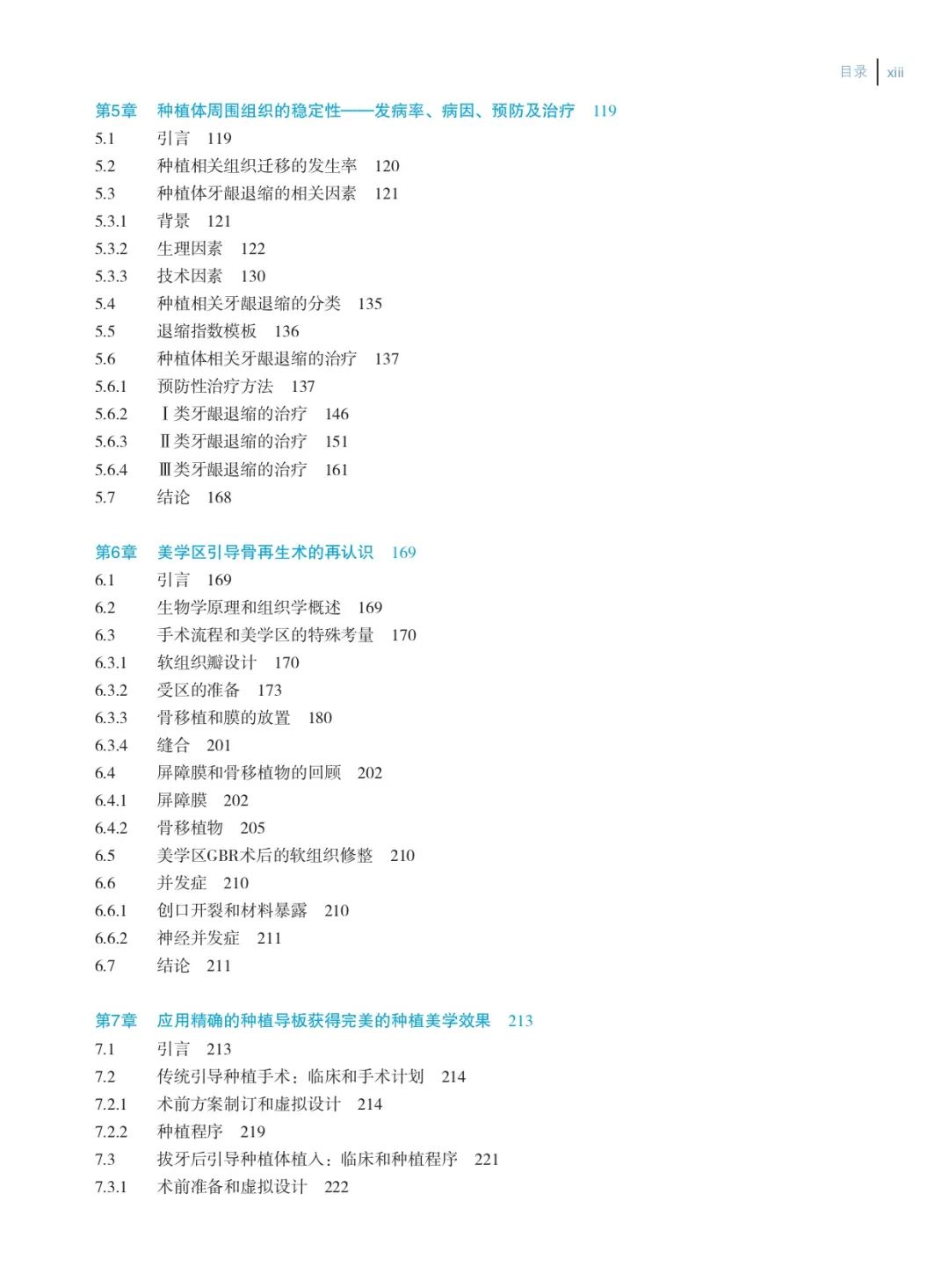 目录 | xiii

第5章 种植体周围组织的稳定性——发病率、病因、预防及治疗 119
5.1 引言 119
5.2 种植相关组织迁移的发生率 120
5.3 种植体牙龈退缩的相关因素 121
5.3.1 背景 121
5.3.2 生理因素 122
5.3.3 技术因素 130
5.4 种植相关牙龈退缩的分类 135
5.5 退缩指数模板 136
5.6 种植体相关牙龈退缩的治疗 137
5.6.1 预防性治疗方法 137
5.6.2 Ⅰ类牙龈退缩的治疗 146
5.6.3 Ⅱ类牙龈退缩的治疗 151
5.6.4 Ⅲ类牙龈退缩的治疗 161
5.7 结论 168

第6章 美学区引导骨再生术的再认识 169
6.1 引言 169
6.2 生物学原理和组织学概述 169
6.3 手术流程和美学区的特殊考量 170
6.3.1 软组织瓣设计 170
6.3.2 受区的准备 173
6.3.3 骨移植和膜的放置 180
6.3.4 缝合 201
6.4 屏障膜和骨移植物的回顾 202
6.4.1 屏障膜 202
6.4.2 骨移植物 205
6.5 美学区GBR术后的软组织修整 210
6.6 并发症 210
6.6.1 创口开裂和材料暴露 210
6.6.2 神经并发症 211
6.7 结论 211

第7章 应用精确的种植导板获得完美的种植美学效果 213
7.1 引言 213
7.2 传统引导种植手术：临床和手术计划 214
7.2.1 术前方案制订和虚拟设计 214
7.2.2 种植程序 219
7.3 拔牙后引导种植体植入：临床和种植程序 221
7.3.1 术前准备和虚拟设计 222